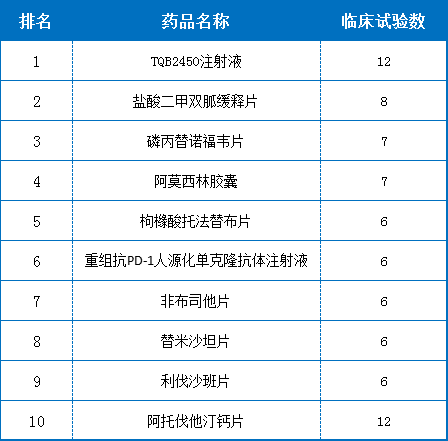 | 排名 | 药品名称 | 临床试验数 |
|---|---|---|
| 1 | TQB2450注射液 | 12 |
| 2 | 盐酸二甲双胍缓释片 | 8 |
| 3 | 磷丙替诺福韦片 | 7 |
| 4 | 阿莫西林胶囊 | 7 |
| 5 | 枸橼酸托法替布片 | 6 |
| 6 | 重组抗PD-1人源化单克隆抗体注射液 | 6 |
| 7 | 非布司他片 | 6 |
| 8 | 替米沙坦片 | 6 |
| 9 | 利伐沙班片 | 6 |
| 10 | 阿托伐他汀钙片 | 12 |